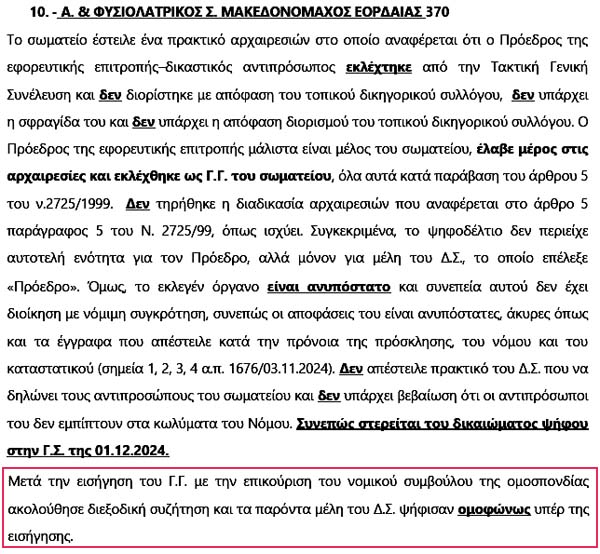 10. - Α. & ΦΥΣΙΟΛΑΤΡΙΚΟΣ Σ. ΜΑΚΕΔΟΝΟΜΑΧΟΣ ΕΟΡΔΑΙΑΣ 370

Το σωματείο έστειλε ένα πρακτικό αρχαιρεσιών στο οποίο αναφέρεται ότι ο Πρόεδρος της εφορευτικής επιτροπής–δικαστικός αντιπρόσωπος εκλέχτηκε από την Τακτική Γενική Συνέλευση και δεν διορίστηκε με απόφαση του τοπικού δικηγορικού συλλόγου, δεν υπάρχει η σφραγίδα του και δεν υπάρχει η απόφαση διορισμού του τοπικού δικηγορικού συλλόγου. Ο Πρόεδρος της εφορευτικής επιτροπής μάλιστα είναι μέλος του σωματείου, έλαβε μέρος στις αρχαιρεσίες και εκλέχθηκε ως Γ.Γ. του σωματείου, όλα αυτά κατά παράβαση του άρθρου 5 του ν.2725/1999. Δεν τηρήθηκε η διαδικασία αρχαιρεσιών που αναφέρεται στο άρθρο 5 παράγραφος 5 του Ν. 2725/99, όπως ισχύει. Συγκεκριμένα, το ψηφοδέλτιο δεν περιείχε αυτοτελή ενότητα για τον Πρόεδρο, αλλά μόνον για μέλη του Δ.Σ., το οποίο επέλεξε «Πρόεδρο». Όμως, το εκλεγέν όργανο είναι ανυπόστατο και συνεπεία αυτού δεν έχει διοίκηση με νόμιμη συγκρότηση, συνεπώς οι αποφάσεις του είναι ανυπόστατες, άκυρες όπως και τα έγγραφα που απέστειλε κατά την πρόνοια της πρόσκλησης, του νόμου και του καταστατικού (σημεία 1, 2, 3, 4 α.π. 1676/03.11.2024). Δεν απέστειλε πρακτικό του Δ.Σ. που να δηλώνει τους αντιπροσώπους του σωματείου και δεν υπάρχει βεβαίωση ότι οι αντιπρόσωποι του δεν εμπίπτουν στα κωλύματα του Νόμου. Συνεπώς στερείται του δικαιώματος ψήφου στην Γ.Σ. της 01.12.2024.

Μετά την εισήγηση του Γ.Γ. με την επικούριση του νομικού συμβούλου της ομοσπονδίας ακολούθησε διεξοδική συζήτηση και τα παρόντα μέλη του Δ.Σ. ψήφισαν ομοφώνως υπέρ της εισήγησης.